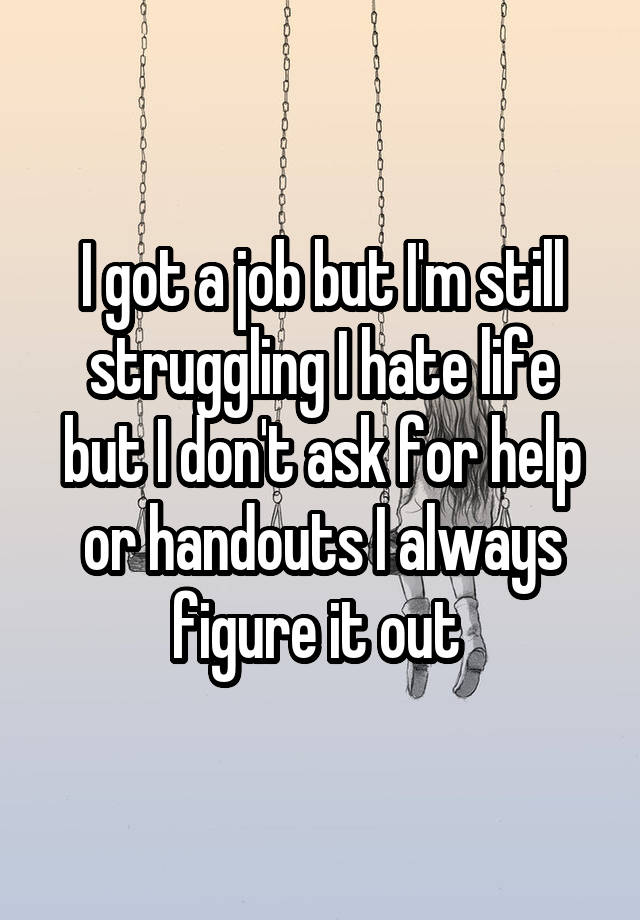 I got a job but I'm still struggling I hate life but I don't ask for help or handouts I always figure it out